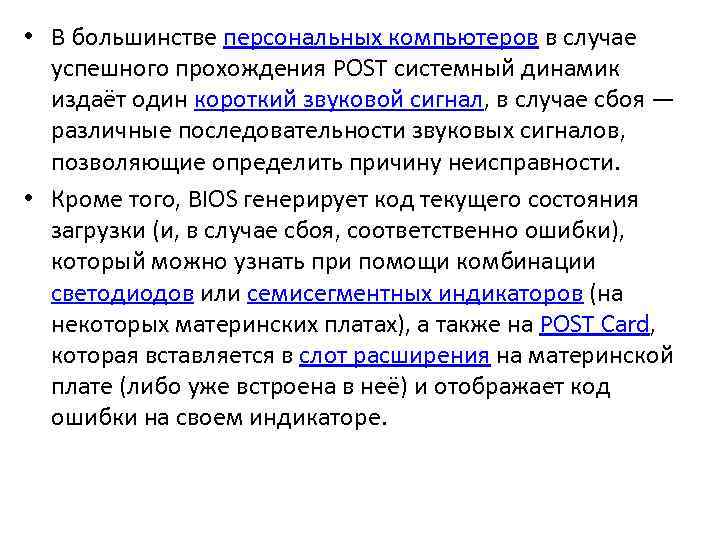 • В большинстве персональных компьютеров в случае успешного прохождения POST системный динамик издаёт один короткий звуковой сигнал, в случае сбоя — различные последовательности звуковых сигналов, позволяющие определить причину неисправности.

• Кроме того, BIOS генерирует код текущего состояния загрузки (и, в случае сбоя, соответственно ошибки), который можно узнать при помощи комбинации светодиодов или семисегментных индикаторов (на некоторых материнских платах), а также на POST Card, которая вставляется в слот расширения на материнской плате (либо уже встроена в неё) и отображает код ошибки на своем индикаторе.